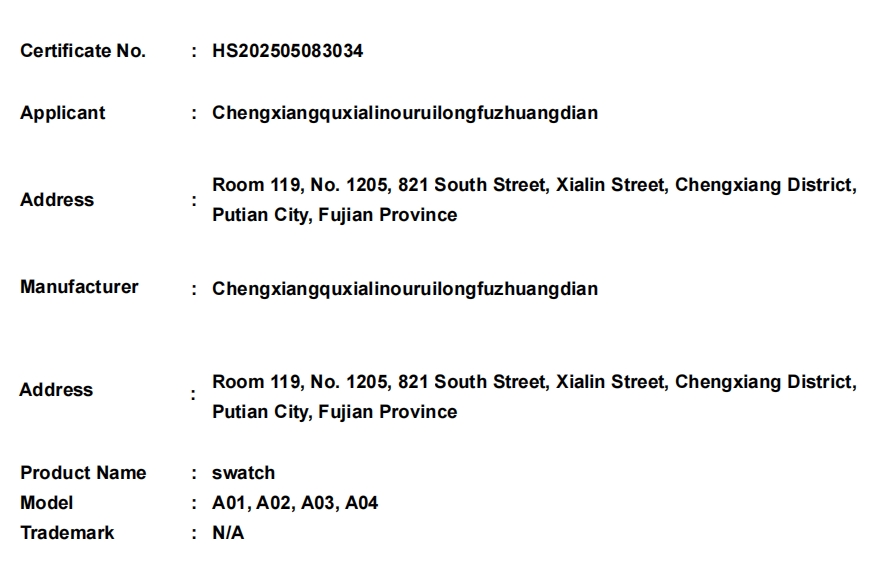 Certificate No. : HS202505083034

Applicant : Chengxiangquxialinouruilongfuzhuangdian

Address : Room 119, No. 1205, 821 South Street, Xialin Street, Chengxiang District, Putian City, Fujian Province

Manufacturer : Chengxiangquxialinouruilongfuzhuangdian

Address : Room 119, No. 1205, 821 South Street, Xialin Street, Chengxiang District, Putian City, Fujian Province

Product Name : swatch
Model : A01, A02, A03, A04
Trademark : N/A